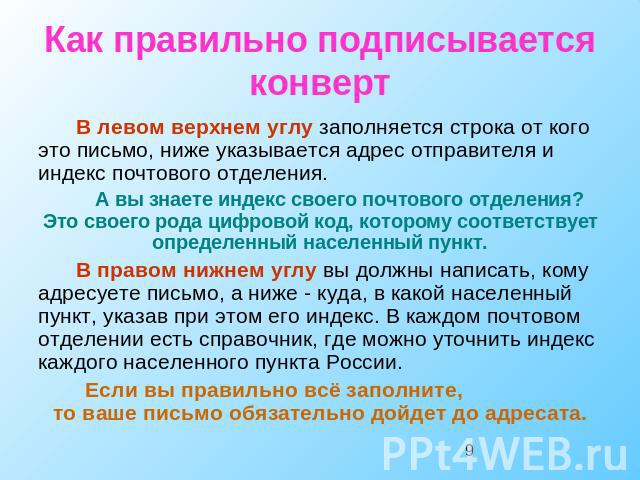 Как правильно подписывается конверт

В левом верхнем углу заполняется строка от кого это письмо, ниже указывается адрес отправителя и индекс почтового отделения.

А вы знаете индекс своего почтового отделения? Это своего рода цифровой код, которому соответствует определенный населенный пункт.

В правом нижнем углу вы должны написать, кому адресуете письмо, а ниже - куда, в какой населенный пункт, указав при этом его индекс. В каждом почтовом отделении есть справочник, где можно уточнить индекс каждого населенного пункта России.

Если вы правильно всё заполните, то ваше письмо обязательно дойдет до адресата.

9

PPt4WEB.ru